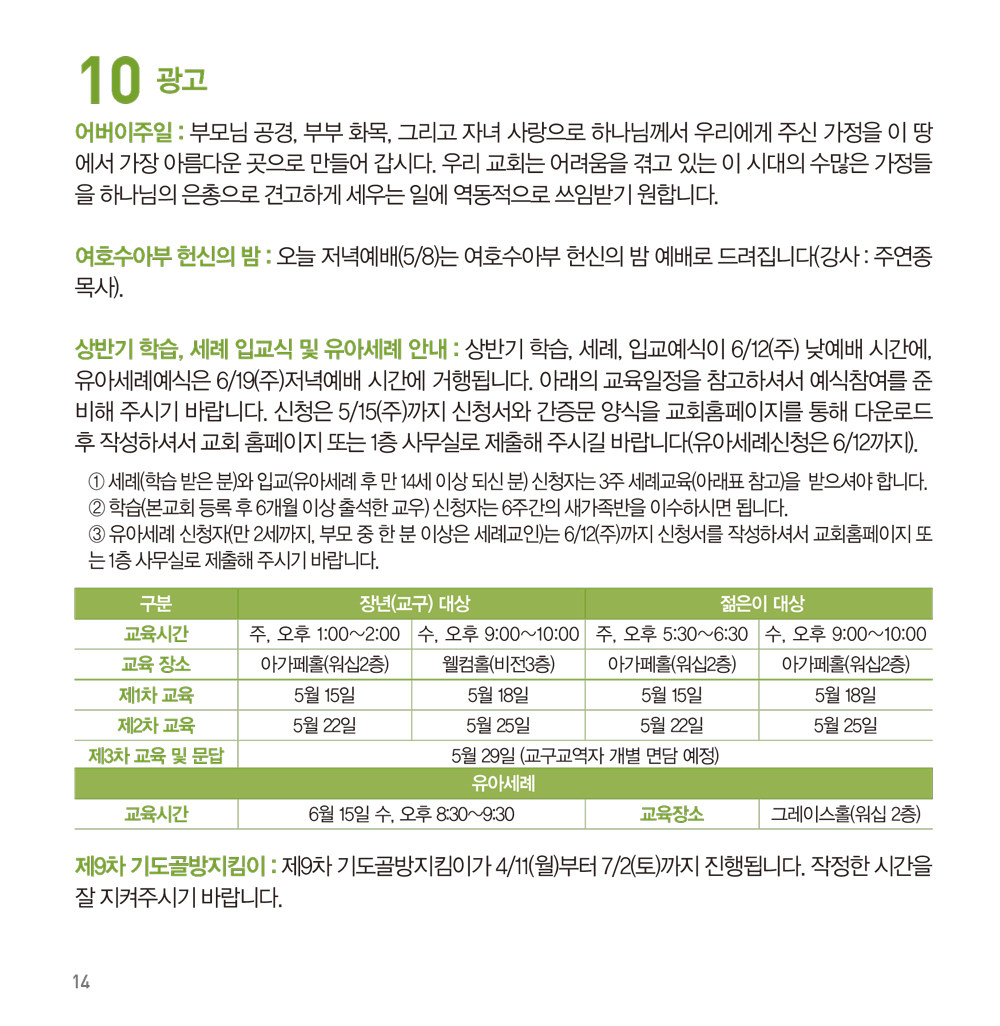 10 광고

어버이주일 : 부모님 공경, 부부 화목, 그리고 자녀 사랑으로 하나님께서 우리에게 주신 가정을 이 땅에서 가장 아름다운 곳으로 만들어 갑시다. 우리 교회는 어려움을 겪고 있는 이 시대의 수많은 가정들을 하나님의 은총으로 견고하게 세우는 일에 역동적으로 쓰임받기 원합니다.

여호수아부 헌신의 밤 : 오늘 저녁예배(5/8)는 여호수아부 헌신의 밤 예배로 드려집니다(강사 : 주연종 목사).

상반기 학습, 세례 입교식 및 유아세례 안내 : 상반기 학습, 세례, 입교예식이 6/12(주) 낮예배 시간에, 유아세례예식은 6/19(주)저녁예배 시간에 거행됩니다. 아래의 교육일정을 참고하셔서 예식참여를 준비해 주시기 바랍니다. 신청은 5/15(주)까지 신청서와 간증문 양식을 교회홈페이지를 통해 다운로드 후 작성하셔서 교회 홈페이지 또는 1층 사무실로 제출해 주시길 바랍니다(유아세례신청은 6/12까지).

① 세례(학습 받은 분)와 입교(유아세례 후 만 14세 이상 되신 분) 신청자는 3주 세례교육(아래표 참고)을 받으셔야 합니다.
② 학습(본교회 등록 후 6개월 이상 출석한 교우) 신청자는 6주간의 새가족반을 이수하시면 됩니다.
③ 유아세례 신청자(만 2세까지, 부모 중 한 분 이상은 세례교인)는 6/12(주)까지 신청서를 작성하셔서 교회홈페이지 또는 1층 사무실로 제출해 주시기 바랍니다.

| 구분 | 장년(교구) 대상 | | 젊은이 대상 | |
|---|---|---|---|---|
| 교육시간 | 주, 오후 1:00~2:00 | 수, 오후 9:00~10:00 | 주, 오후 5:30~6:30 | 수, 오후 9:00~10:00 |
| 교육 장소 | 아가페홀(워십2층) | 웰컴홀(비전3층) | 아가페홀(워십2층) | 아가페홀(워십2층) |
| 제1차 교육 | 5월 15일 | 5월 18일 | 5월 15일 | 5월 18일 |
| 제2차 교육 | 5월 22일 | 5월 25일 | 5월 22일 | 5월 25일 |
| 제3차 교육 및 문답 | 5월 29일 (교구교역자 개별 면담 예정) | | | |
| 유아세례 | | | | |
| 교육시간 | 6월 15일 수, 오후 8:30~9:30 | | 교육장소 | 그레이스홀(워십 2층) |

제9차 기도골방지킴이 : 제9차 기도골방지킴이가 4/11(월)부터 7/2(토)까지 진행됩니다. 작정한 시간을 잘 지켜주시기 바랍니다.

14